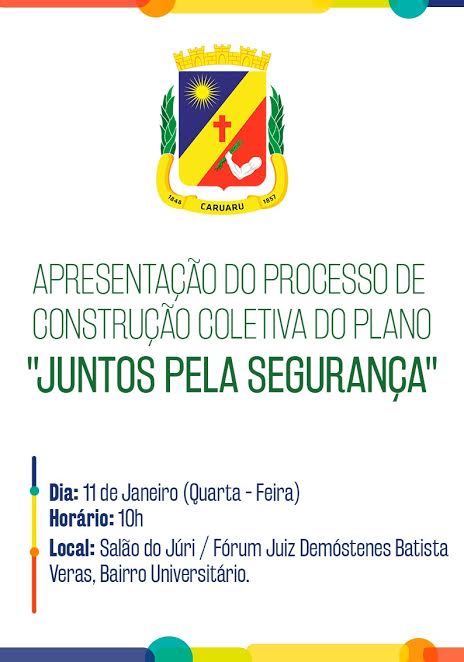 1848 CARUARU 1857

APRESENTAÇÃO DO PROCESSO DE CONSTRUÇÃO COLETIVA DO PLANO

"JUNTOS PELA SEGURANÇA"

Dia: 11 de Janeiro (Quarta - Feira)
Horário: 10h
Local: Salão do Júri / Fórum Juiz Demóstenes Batista Veras, Bairro Universitário.